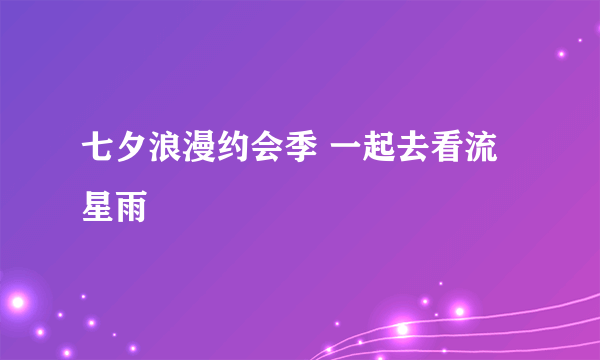 七夕浪漫约会季 一起去看流星雨